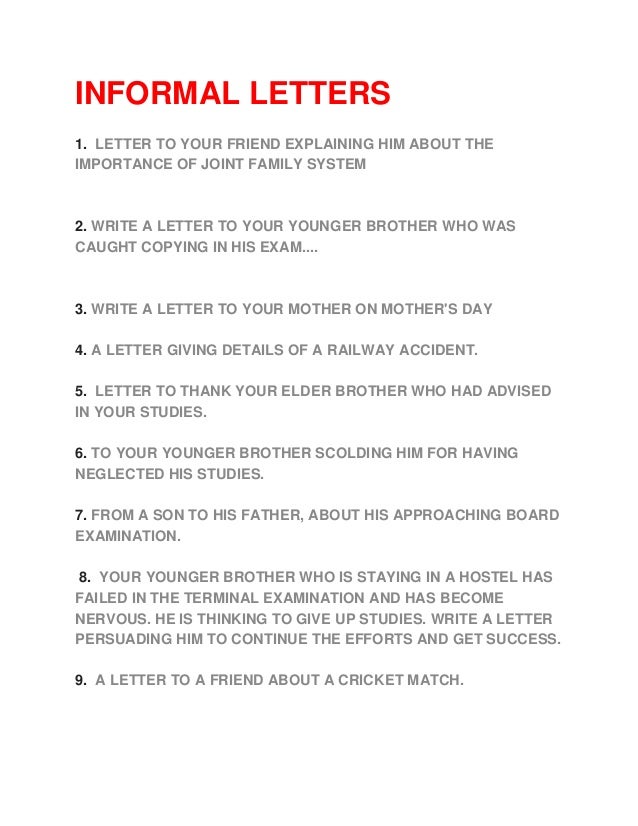 INFORMAL LETTERS

1. LETTER TO YOUR FRIEND EXPLAINING HIM ABOUT THE IMPORTANCE OF JOINT FAMILY SYSTEM

2. WRITE A LETTER TO YOUR YOUNGER BROTHER WHO WAS CAUGHT COPYING IN HIS EXAM....

3. WRITE A LETTER TO YOUR MOTHER ON MOTHER'S DAY

4. A LETTER GIVING DETAILS OF A RAILWAY ACCIDENT.

5. LETTER TO THANK YOUR ELDER BROTHER WHO HAD ADVISED IN YOUR STUDIES.

6. TO YOUR YOUNGER BROTHER SCOLDING HIM FOR HAVING NEGLECTED HIS STUDIES.

7. FROM A SON TO HIS FATHER, ABOUT HIS APPROACHING BOARD EXAMINATION.

8. YOUR YOUNGER BROTHER WHO IS STAYING IN A HOSTEL HAS FAILED IN THE TERMINAL EXAMINATION AND HAS BECOME NERVOUS. HE IS THINKING TO GIVE UP STUDIES. WRITE A LETTER PERSUADING HIM TO CONTINUE THE EFFORTS AND GET SUCCESS.

9. A LETTER TO A FRIEND ABOUT A CRICKET MATCH.